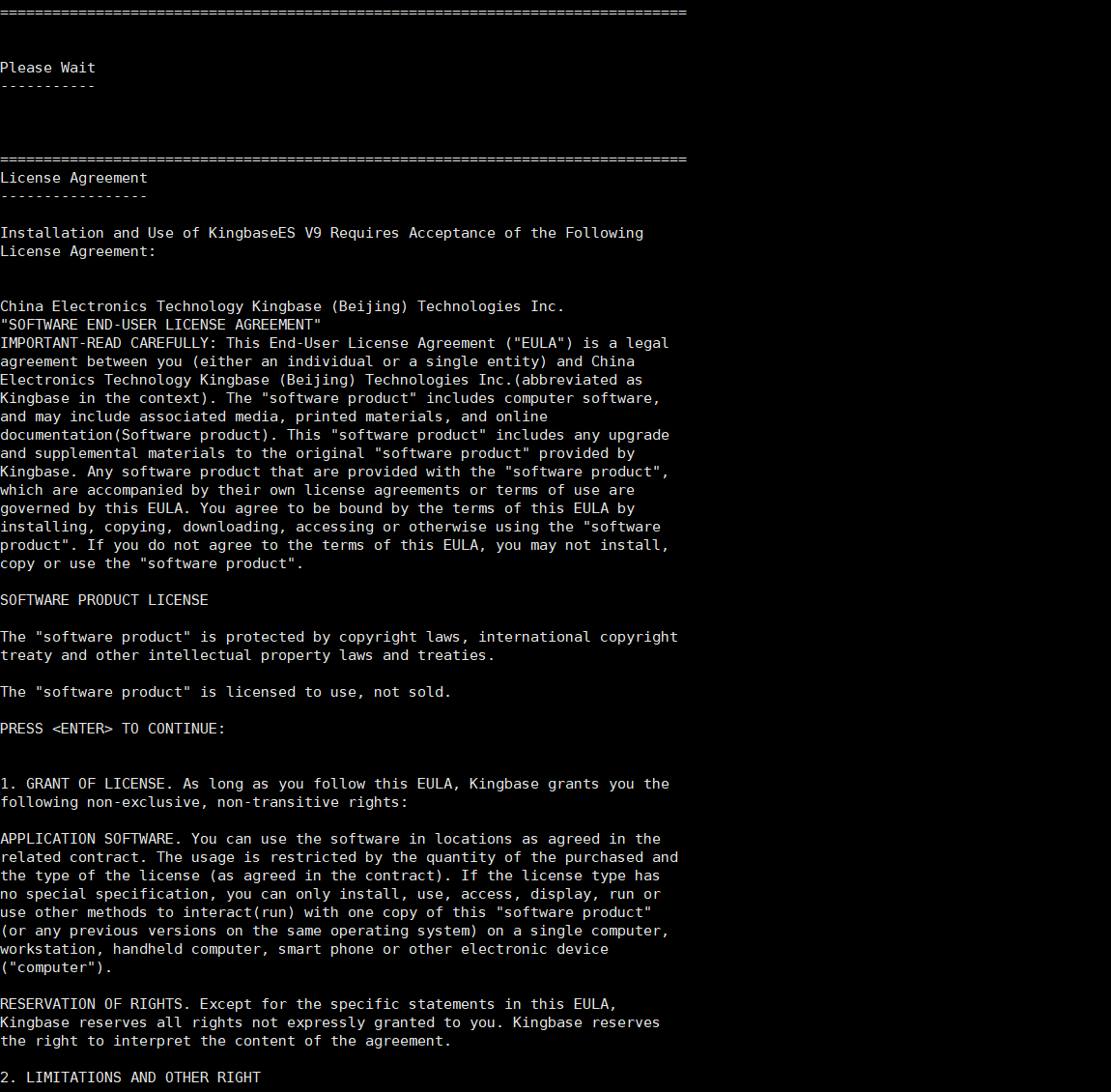 ===============================================================================

Please Wait
-----------

===============================================================================
License Agreement
-----------------

Installation and Use of KingbaseES V9 Requires Acceptance of the Following License Agreement:

China Electronics Technology Kingbase (Beijing) Technologies Inc.
"SOFTWARE END-USER LICENSE AGREEMENT"
IMPORTANT-READ CAREFULLY: This End-User License Agreement ("EULA") is a legal agreement between you (either an individual or a single entity) and China Electronics Technology Kingbase (Beijing) Technologies Inc.(abbreviated as Kingbase in the context). The "software product" includes computer software, and may include associated media, printed materials, and online documentation(Software product). This "software product" includes any upgrade and supplemental materials to the original "software product" provided by Kingbase. Any software product that are provided with the "software product", which are accompanied by their own license agreements or terms of use are governed by this EULA. You agree to be bound by the terms of this EULA by installing, copying, downloading, accessing or otherwise using the "software product". If you do not agree to the terms of this EULA, you may not install, copy or use the "software product".

SOFTWARE PRODUCT LICENSE

The "software product" is protected by copyright laws, international copyright treaty and other intellectual property laws and treaties.

The "software product" is licensed to use, not sold.

PRESS <ENTER> TO CONTINUE:

1. GRANT OF LICENSE. As long as you follow this EULA, Kingbase grants you the following non-exclusive, non-transitive rights:

APPLICATION SOFTWARE. You can use the software in locations as agreed in the related contract. The usage is restricted by the quantity of the purchased and the type of the license (as agreed in the contract). If the license type has no special specification, you can only install, use, access, display, run or use other methods to interact(run) with one copy of this "software product" (or any previous versions on the same operating system) on a single computer, workstation, handheld computer, smart phone or other electronic device ("computer").

RESERVATION OF RIGHTS. Except for the specific statements in this EULA, Kingbase reserves all rights not expressly granted to you. Kingbase reserves the right to interpret the content of the agreement.

2. LIMITATIONS AND OTHER RIGHT